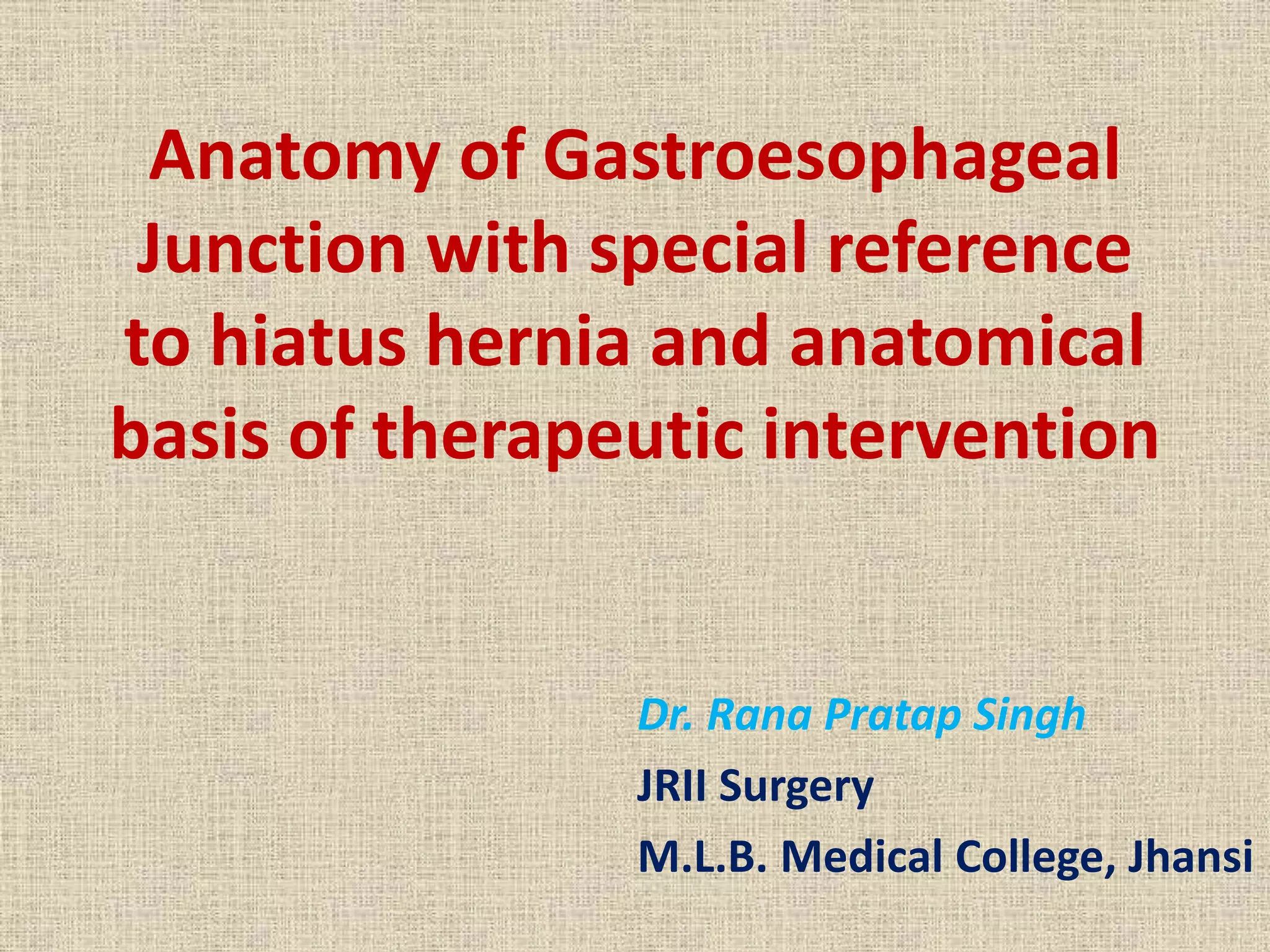 Anatomy of Gastroesophageal Junction with special reference to hiatus hernia and anatomical basis of therapeutic intervention

Dr. Rana Pratap Singh
JRII Surgery
M.L.B. Medical College, Jhansi